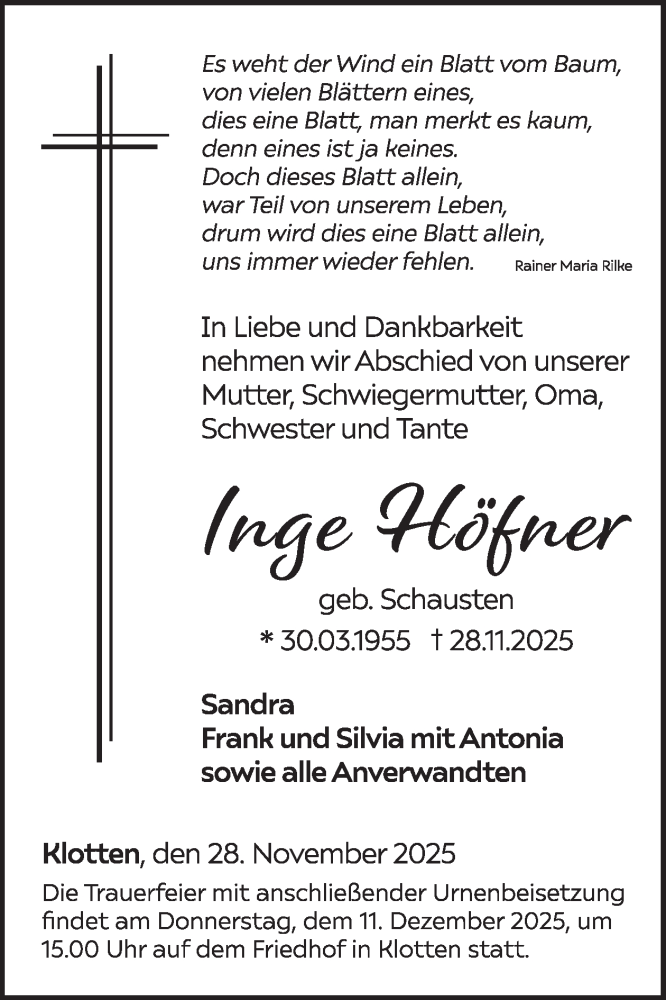 Es weht der Wind ein Blatt vom Baum,
von vielen Blättern eines,
dies eine Blatt, man merkt es kaum,
denn eines ist ja keines.
Doch dieses Blatt allein,
war Teil von unserem Leben,
drum wird dies eine Blatt allein,
uns immer wieder fehlen. Rainer Maria Rilke

In Liebe und Dankbarkeit nehmen wir Abschied von unserer Mutter, Schwiegermutter, Oma, Schwester und Tante

Inge Höfner

geb. Schausten
* 30.03.1955 † 28.11.2025

Sandra
Frank und Silvia mit Antonia
sowie alle Anverwandten

Klotten, den 28. November 2025

Die Trauerfeier mit anschließender Urnenbeisetzung findet am Donnerstag, dem 11. Dezember 2025, um 15.00 Uhr auf dem Friedhof in Klotten statt.